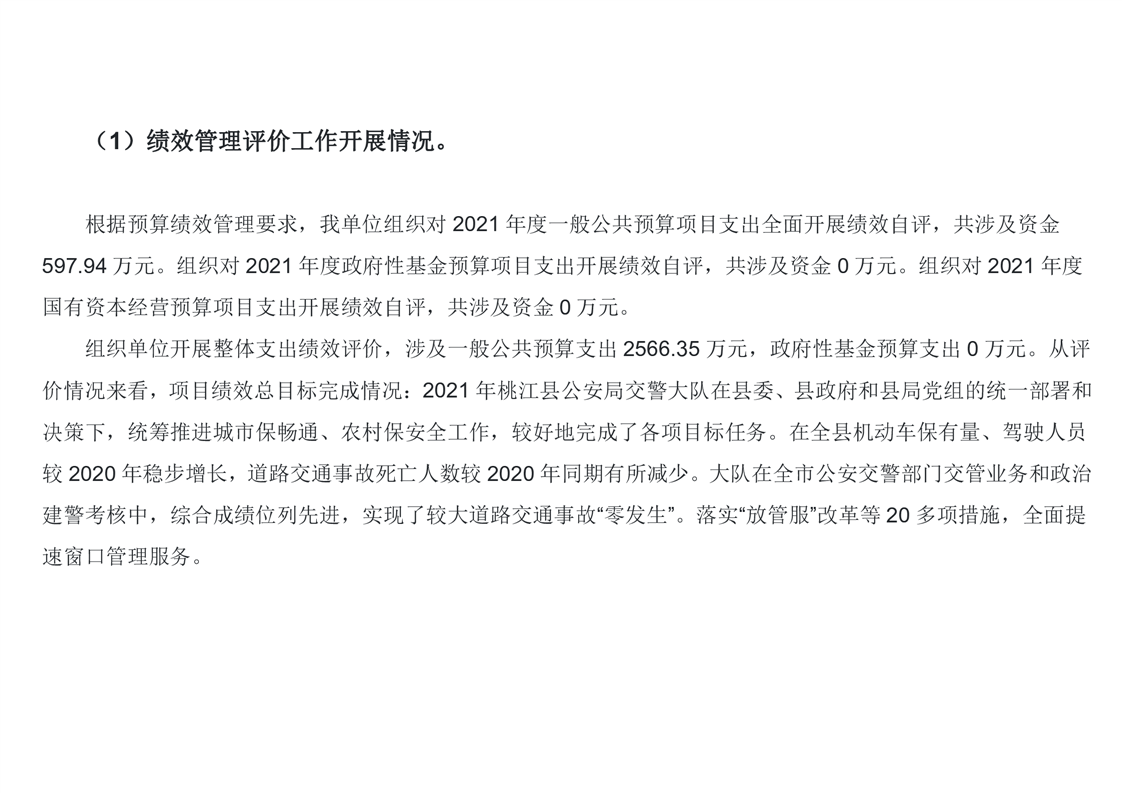 （1）绩效管理评价工作开展情况。

根据预算绩效管理要求，我单位组织对 2021 年度一般公共预算项目支出全面开展绩效自评，共涉及资金 597.94 万元。组织对 2021 年度政府性基金预算项目支出开展绩效自评，共涉及资金 0 万元。组织对 2021 年度国有资本经营预算项目支出开展绩效自评，共涉及资金 0 万元。

组织单位开展整体支出绩效评价，涉及一般公共预算支出 2566.35 万元，政府性基金预算支出 0 万元。从评价情况来看，项目绩效总目标完成情况：2021 年桃江县公安局交警大队在县委、县政府和县局党组的统一部署和决策下，统筹推进城市保畅通、农村保安全工作，较好地完成了各项目标任务。在全县机动车保有量、驾驶人员较 2020 年稳步增长，道路交通事故死亡人数较 2020 年同期有所减少。大队在全市公安交警部门交管业务和政治建警考核中，综合成绩位列先进，实现了较大道路交通事故“零发生”。落实“放管服”改革等 20 多项措施，全面提速窗口管理服务。